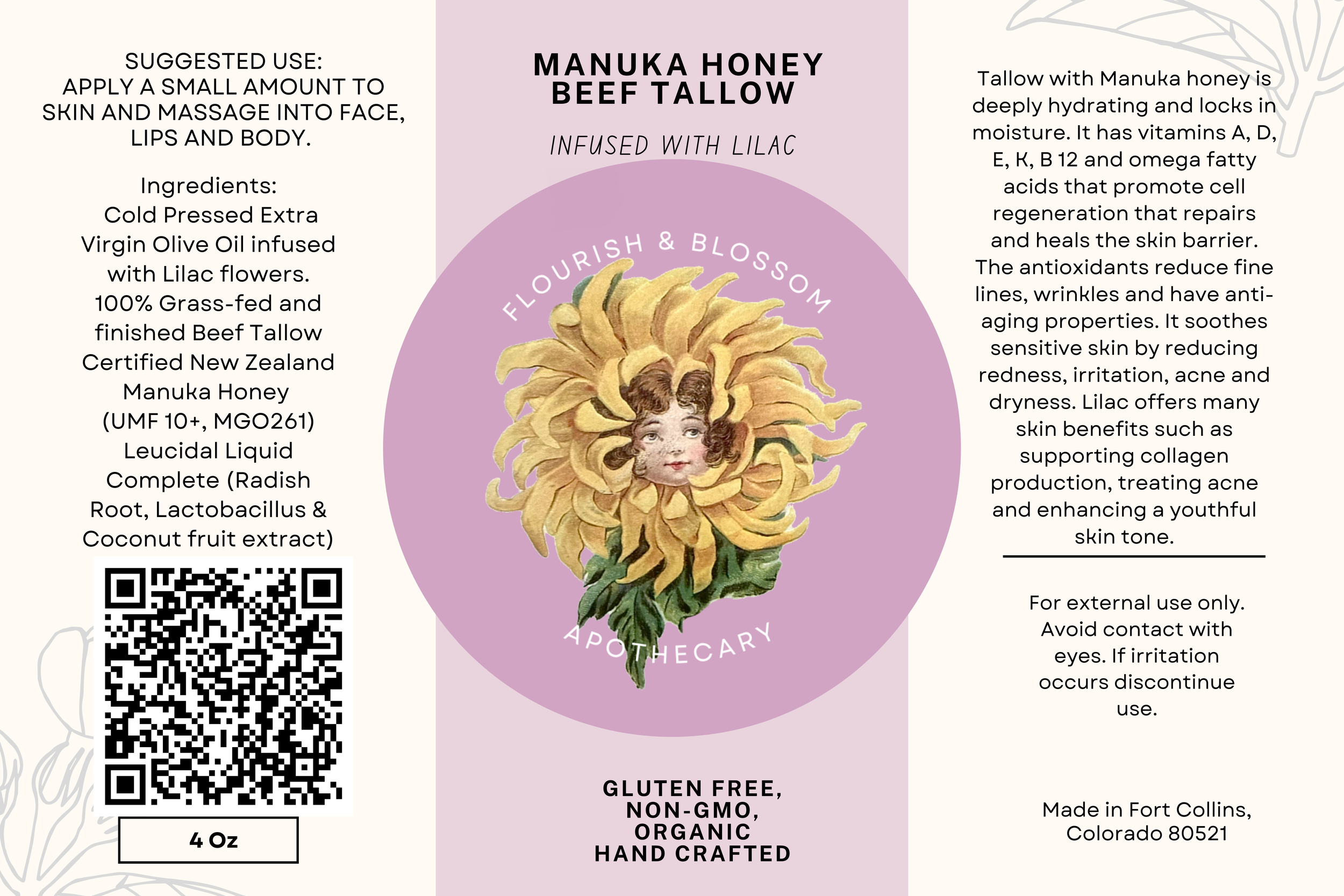 SUGGESTED USE:
APPLY A SMALL AMOUNT TO SKIN AND MASSAGE INTO FACE, LIPS AND BODY.

Ingredients:
Cold Pressed Extra Virgin Olive Oil infused with Lilac flowers.
100% Grass-fed and finished Beef Tallow
Certified New Zealand Manuka Honey (UMF 10+, MGO261)
Leucidal Liquid Complete (Radish Root, Lactobacillus & Coconut fruit extract)

4 Oz

MANUKA HONEY
BEEF TALLOW

INFUSED WITH LILAC

FLOURISH & BLOSSOM
APOTHECARY

GLUTEN FREE,
NON-GMO,
ORGANIC
HAND CRAFTED

Tallow with Manuka honey is deeply hydrating and locks in moisture. It has vitamins A, D, E, K, B 12 and omega fatty acids that promote cell regeneration that repairs and heals the skin barrier. The antioxidants reduce fine lines, wrinkles and have anti-aging properties. It soothes sensitive skin by reducing redness, irritation, acne and dryness. Lilac offers many skin benefits such as supporting collagen production, treating acne and enhancing a youthful skin tone.

For external use only. Avoid contact with eyes. If irritation occurs discontinue use.

Made in Fort Collins,
Colorado 80521